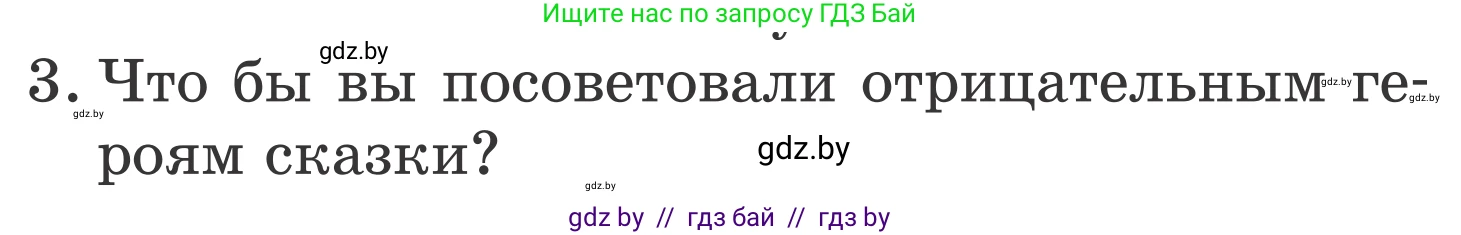 Ищите нас по запросу ГДЗ Бай

gdz.by

3. Что бы вы посоветовали отрицательным героям сказки?

gdz.by gdz.by gdz.by gdz.by gdz.by

gdz by // гдз бай // гдз by